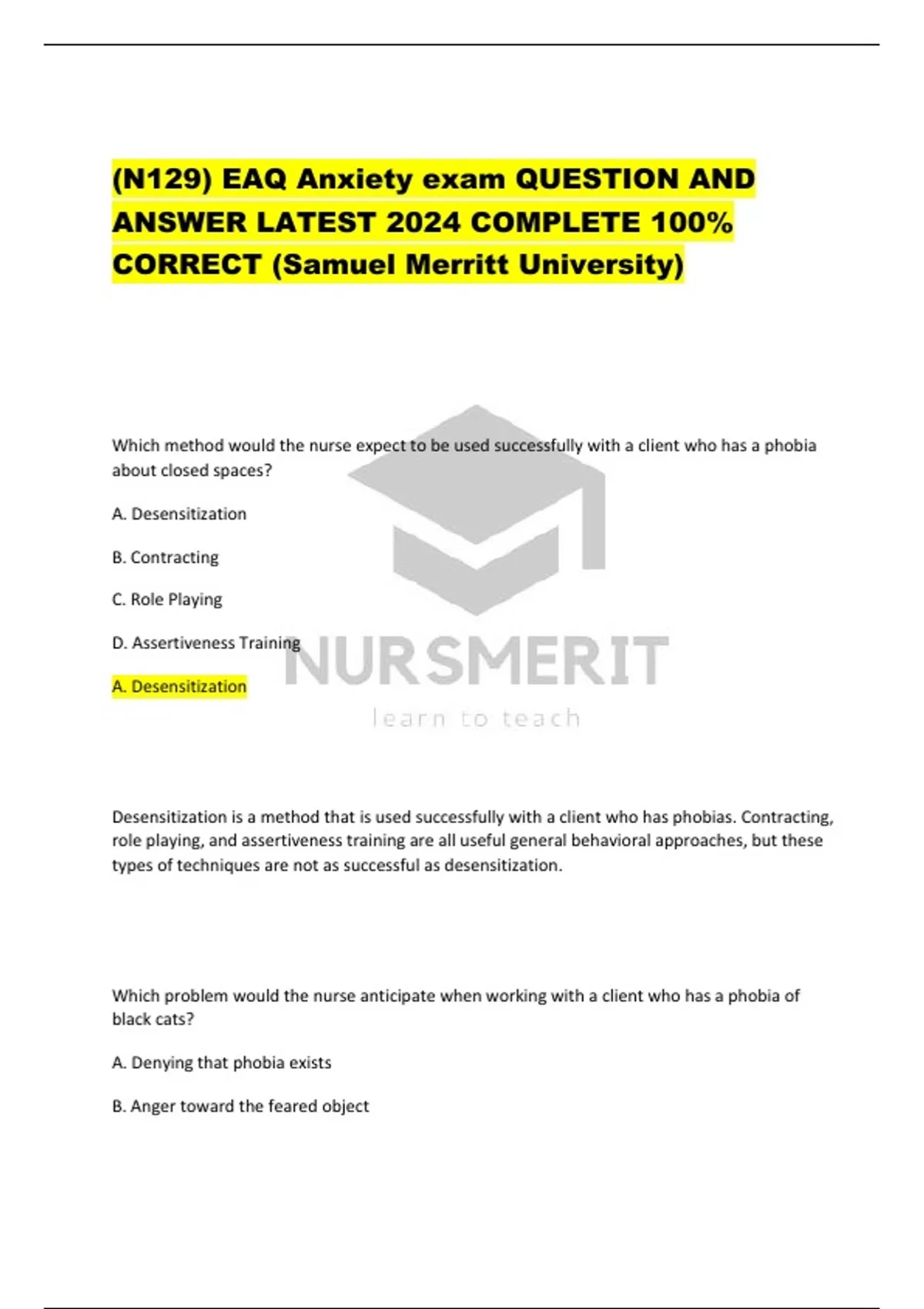 (N129) EAQ Anxiety exam QUESTION AND ANSWER LATEST 2024 COMPLETE 100% CORRECT (Samuel Merritt University)

Which method would the nurse expect to be used successfully with a client who has a phobia about closed spaces?

A. Desensitization

B. Contracting

C. Role Playing

D. Assertiveness Training

A. Desensitization

NURSMERIT
learn to teach

Desensitization is a method that is used successfully with a client who has phobias. Contracting, role playing, and assertiveness training are all useful general behavioral approaches, but these types of techniques are not as successful as desensitization.

Which problem would the nurse anticipate when working with a client who has a phobia of black cats?

A. Denying that phobia exists

B. Anger toward the feared object